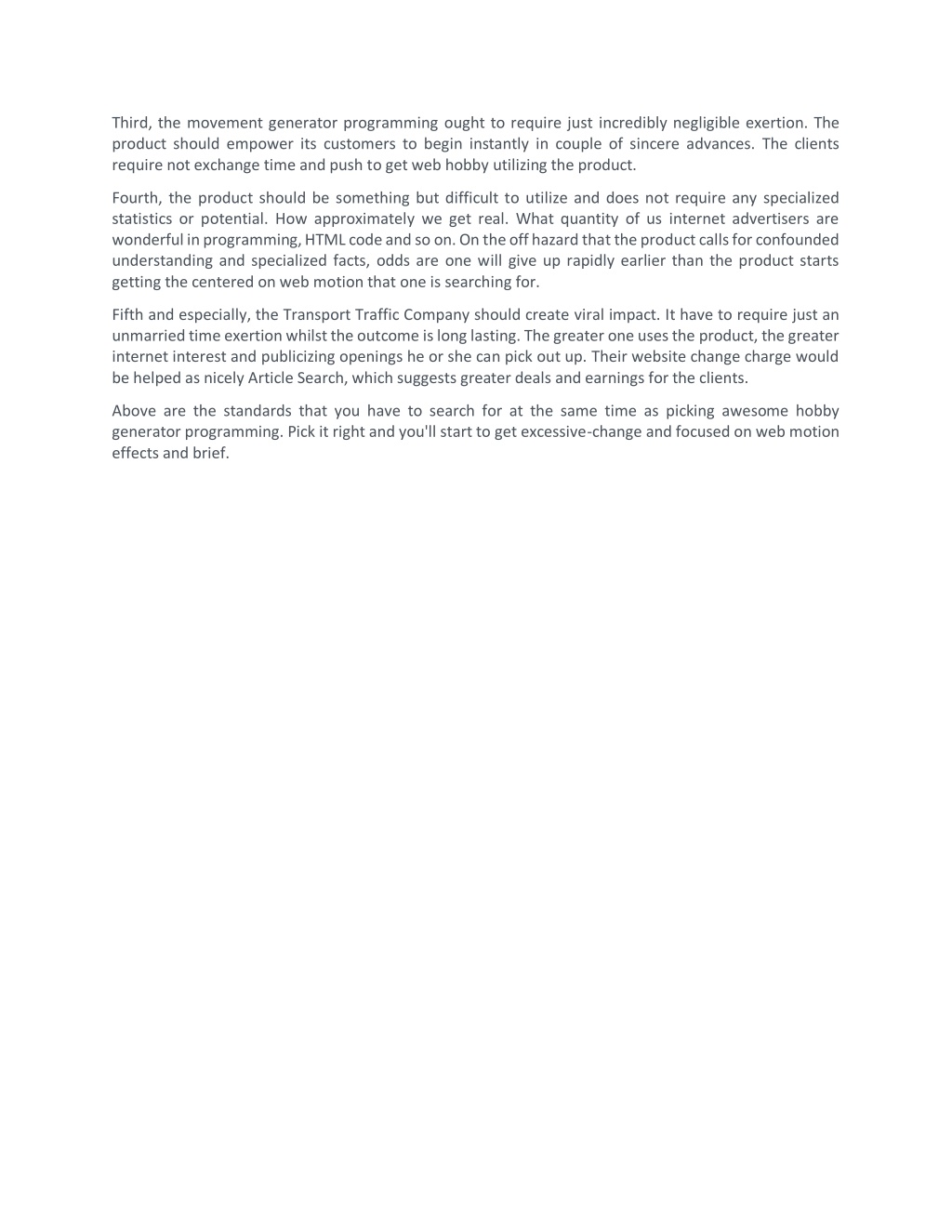 Third, the movement generator programming ought to require just incredibly negligible exertion. The product should empower its customers to begin instantly in couple of sincere advances. The clients require not exchange time and push to get web hobby utilizing the product.

Fourth, the product should be something but difficult to utilize and does not require any specialized statistics or potential. How approximately we get real. What quantity of us internet advertisers are wonderful in programming, HTML code and so on. On the off hazard that the product calls for confounded understanding and specialized facts, odds are one will give up rapidly earlier than the product starts getting the centered on web motion that one is searching for.

Fifth and especially, the Transport Traffic Company should create viral impact. It have to require just an unmarried time exertion whilst the outcome is long lasting. The greater one uses the product, the greater internet interest and publicizing openings he or she can pick out up. Their website change charge would be helped as nicely Article Search, which suggests greater deals and earnings for the clients.

Above are the standards that you have to search for at the same time as picking awesome hobby generator programming. Pick it right and you'll start to get excessive-change and focused on web motion effects and brief.